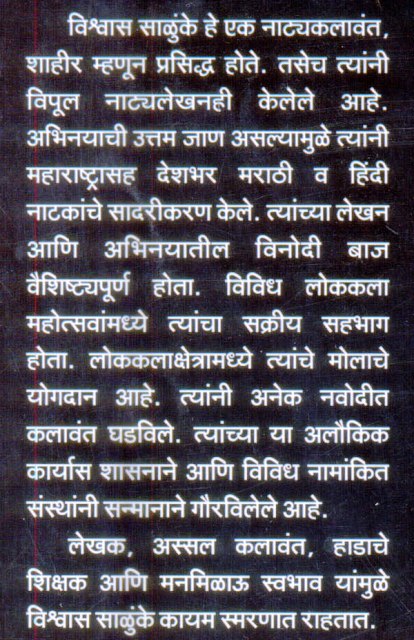 विश्वास साळुंके हे एक नाट्यकलावंत, शाहीर म्हणून प्रसिद्ध होते. तसेच त्यांनी विपूल नाट्यलेखनही केलेले आहे. अभिनयाची उत्तम जाण असल्यामुळे त्यांनी महाराष्ट्रासह देशभर मराठी व हिंदी नाटकांचे सादरीकरण केले. त्यांच्या लेखन आणि अभिनयातील विनोदी बाज वैशिष्ट्यपूर्ण होता. विविध लोककला महोत्सवांमध्ये त्यांचा सक्रीय सहभाग होता. लोककलाक्षेत्रामध्ये त्यांचे मोलाचे योगदान आहे. त्यांनी अनेक नवोदीत कलावंत घडविले. त्यांच्या या अलौकिक कार्यास शासनाने आणि विविध नामांकित संस्थांनी सन्मानाने गौरविलेले आहे.

लेखक, अस्सल कलावंत, हाडाचे शिक्षक आणि मनमिळाऊ स्वभाव यांमुळे विश्वास साळुंके कायम स्मरणात राहतात.